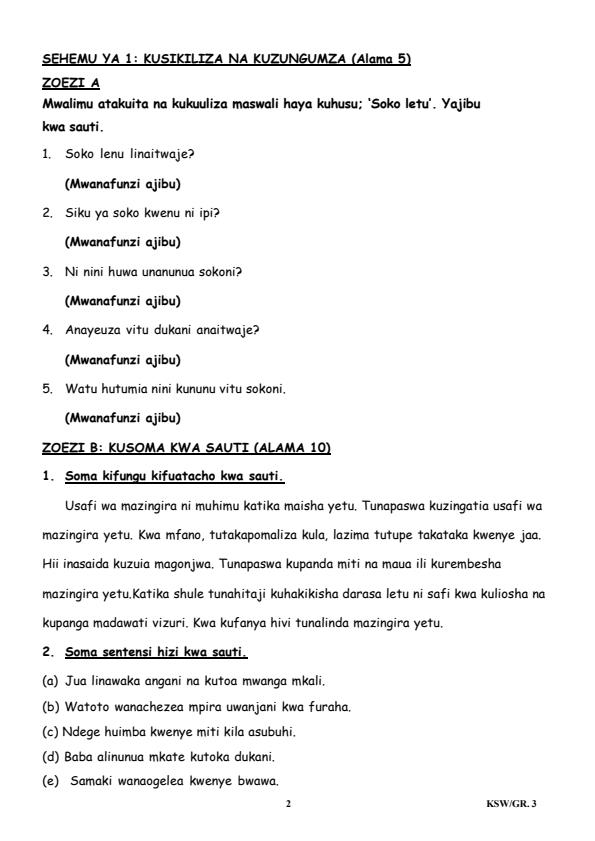 SEHEMU YA 1: KUSIKILIZA NA KUZUNGUMZA (Alama 5)

ZOEZI A

Mwalimu atakuita na kukuuliza maswali haya kuhusu; 'Soko letu'. Yajibu kwa sauti.

1. Soko lenu linaitwaje?

(Mwanafunzi ajibu)

2. Siku ya soko kwenu ni ipi?

(Mwanafunzi ajibu)

3. Ni nini huwa unanunua sokoni?

(Mwanafunzi ajibu)

4. Anayeuza vitu dukani anaitwaje?

(Mwanafunzi ajibu)

5. Watu hutumia nini kununu vitu sokoni.

(Mwanafunzi ajibu)

ZOEZI B: KUSOMA KWA SAUTI (ALAMA 10)

1. Soma kifungu kifuatacho kwa sauti.

Usafi wa mazingira ni muhimu katika maisha yetu. Tunapaswa kuzingatia usafi wa mazingira yetu. Kwa mfano, tutakapomaliza kula, lazima tutupe takataka kwenye jaa. Hii inasaida kuzuia magonjwa. Tunapaswa kupanda miti na maua ili kurembesha mazingira yetu.Katika shule tunahitaji kuhakikisha darasa letu ni safi kwa kuliosha na kupanga madawati vizuri. Kwa kufanya hivi tunalinda mazingira yetu.

2. Soma sentensi hizi kwa sauti.

(a) Jua linawaka angani na kutoa mwanga mkali.

(b) Watoto wanachezea mpira uwanjani kwa furaha.

(c) Ndege huimba kwenye miti kila asubuhi.

(d) Baba alinunua mkate kutoka dukani.

(e) Samaki wanaogelea kwenye bwawa.

2

KSW/GR. 3